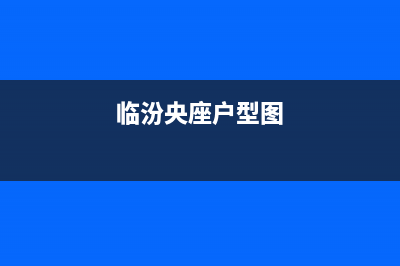 临汾央座户型图